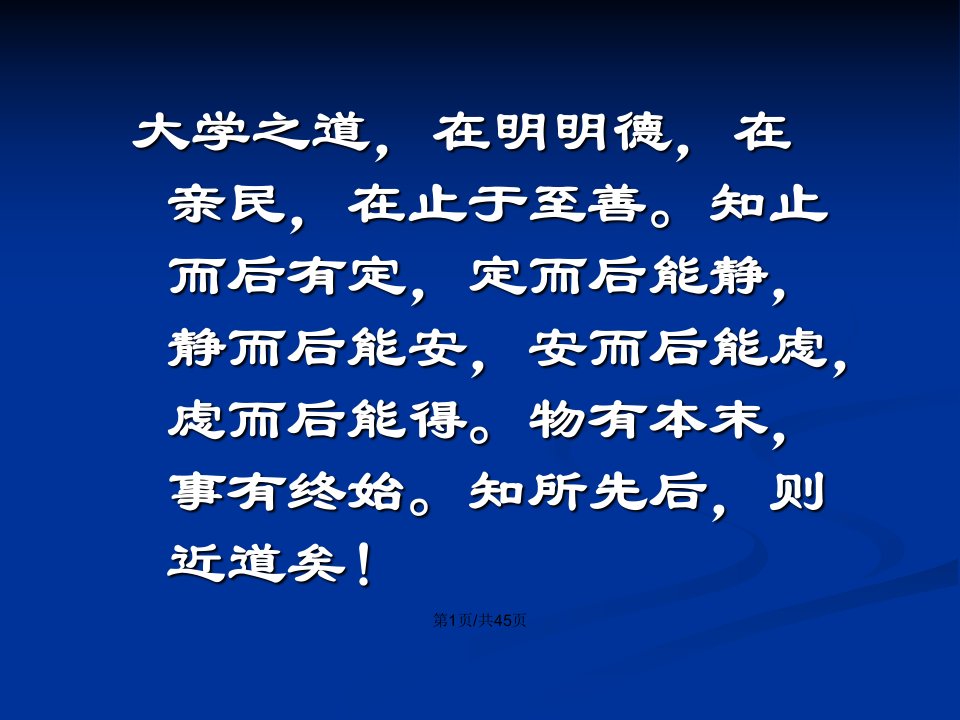 大学之道，在明明德，在亲民，在止于至善。知止而后有定，定而后能静，静而后能安，安而后能虑，虑而后能得。物有本末，事有终始。知所先后，则近道矣！

第1页/共45页